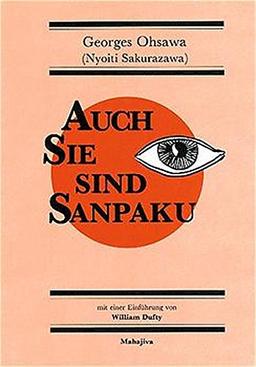 Georges Ohsawa
(Nyoiti Sakurazawa)

AUCH SIE SIND SANPAKU

mit einer Einführung von
William Dufty

Mahajiva